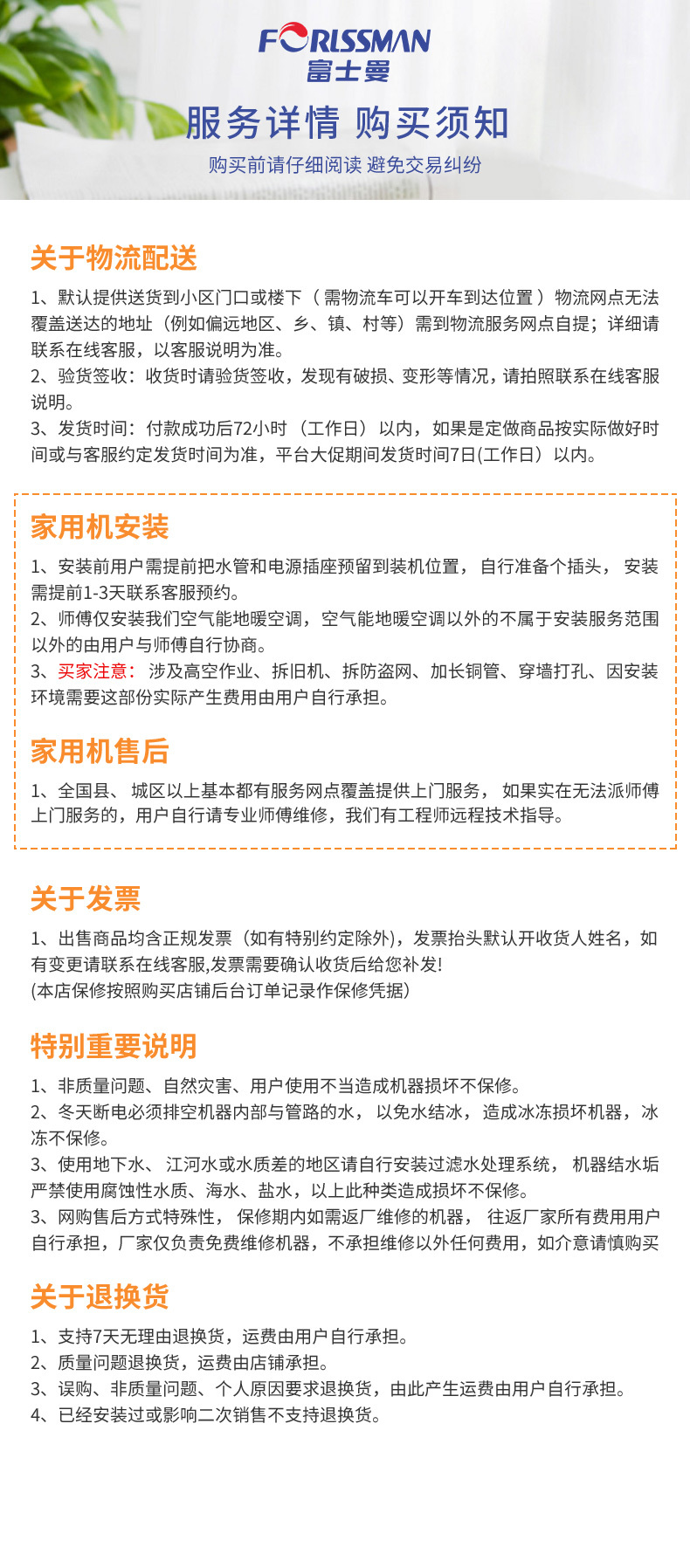 FORLSSMAN
富士曼

服务详情 购买须知

购买前请仔细阅读 避免交易纠纷

关于物流配送

1、默认提供送货到小区门口或楼下（需物流车可以开车到达位置）物流网点无法覆盖送达的地址（例如偏远地区、乡、镇、村等）需到物流服务网点自提；详细请联系在线客服，以客服说明为准。
2、验货签收：收货时请验货签收，发现有破损、变形等情况，请拍照联系在线客服说明。
3、发货时间：付款成功后72小时（工作日）以内，如果是定做商品按实际做好时间或与客服约定发货时间为准，平台大促期间发货时间7日(工作日）以内。

家用机安装

1、安装前用户需提前把水管和电源插座预留到装机位置，自行准备个插头，安装需提前1-3天联系客服预约。
2、师傅仅安装我们空气能地暖空调，空气能地暖空调以外的不属于安装服务范围以外的由用户与师傅自行协商。
3、买家注意：涉及高空作业、拆旧机、拆防盗网、加长铜管、穿墙打孔、因安装环境需要这部份实际产生费用由用户自行承担。

家用机售后

1、全国县、城区以上基本都有服务网点覆盖提供上门服务，如果实在无法派师傅上门服务的，用户自行请专业师傅维修，我们有工程师远程技术指导。

关于发票

1、出售商品均含正规发票（如有特别约定除外），发票抬头默认开收货人姓名，如有变更请联系在线客服,发票需要确认收货后给您补发!
(本店保修按照购买店铺后台订单记录作保修凭据）

特别重要说明

1、非质量问题、自然灾害、用户使用不当造成机器损坏不保修。
2、冬天断电必须排空机器内部与管路的水，以免水结冰，造成冰冻损坏机器，冰冻不保修。
3、使用地下水、江河水或水质差的地区请自行安装过滤水处理系统，机器结水垢严禁使用腐蚀性水质、海水、盐水，以上此种类造成损坏不保修。
3、网购售后方式特殊性，保修期内如需返厂维修的机器，往返厂家所有费用用户自行承担，厂家仅负责免费维修机器，不承担维修以外任何费用，如介意请慎购买

关于退换货

1、支持7天无理由退换货，运费由用户自行承担。
2、质量问题退换货，运费由店铺承担。
3、误购、非质量问题、个人原因要求退换货，由此产生运费由用户自行承担。
4、已经安装过或影响二次销售不支持退换货。